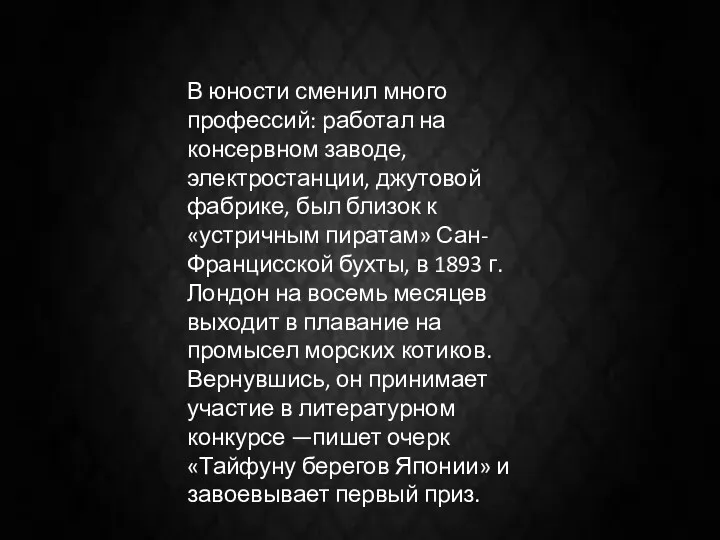 В юности сменил много профессий: работал на консервном заводе, электростанции, джутовой фабрике, был близок к «устричным пиратам» Сан-Францисской бухты, в 1893 г. Лондон на восемь месяцев выходит в плавание на промысел морских котиков. Вернувшись, он принимает участие в литературном конкурсе —пишет очерк «Тайфуну берегов Японии» и завоевывает первый приз.